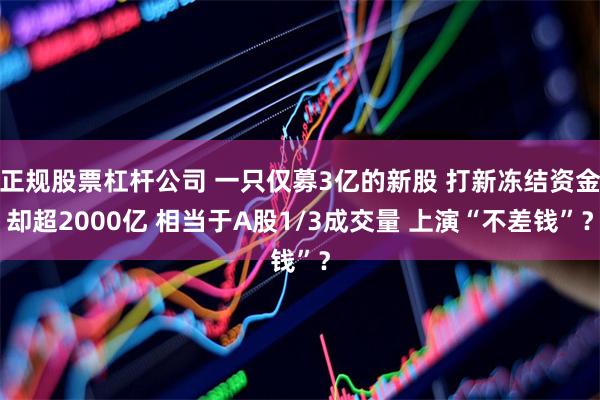 正规股票杠杆公司 一只仅募3亿的新股 打新冻结资金却超2000亿 相当于A股1/3成交量 上演“不差钱”？钱”？